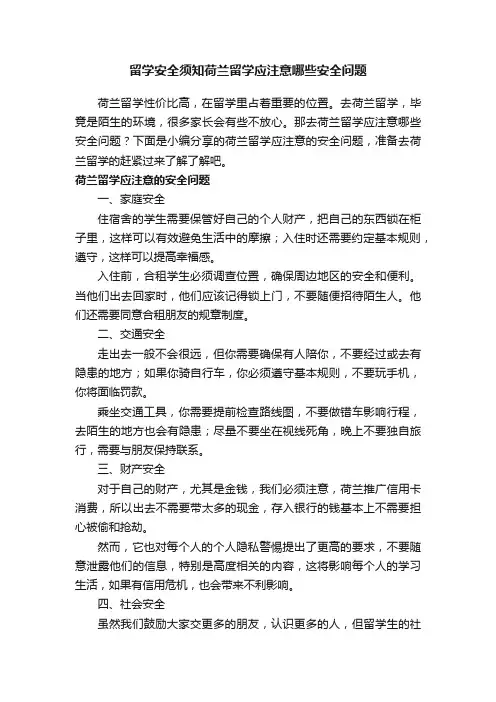 留学安全须知荷兰留学应注意哪些安全问题

荷兰留学性价比高，在留学里占着重要的位置。去荷兰留学，毕竟是陌生的环境，很多家长会有些不放心。那去荷兰留学应注意哪些安全问题？下面是小编分享的荷兰留学应注意的安全问题，准备去荷兰留学的赶紧过来了解了解吧。

荷兰留学应注意的安全问题

一、家庭安全

住宿舍的学生需要保管好自己的个人财产，把自己的东西锁在柜子里，这样可以有效避免生活中的摩擦；入住时还需要约定基本规则，遵守，这样可以提高幸福感。

入住前，合租学生必须调查位置，确保周边地区的安全和便利。当他们出去回家时，他们应该记得锁上门，不要随便招待陌生人。他们还需要同意合租朋友的规章制度。

二、交通安全

走出去一般不会很远，但你需要确保有人陪你，不要经过或去有隐患的地方；如果你骑自行车，你必须遵守基本规则，不要玩手机，你将面临罚款。

乘坐交通工具，你需要提前检查路线图，不要做错车影响行程，去陌生的地方也会有隐患；尽量不要坐在视线死角，晚上不要独自旅行，需要与朋友保持联系。

三、财产安全

对于自己的财产，尤其是金钱，我们必须注意，荷兰推广信用卡消费，所以出去不需要带太多的现金，存入银行的钱基本上不需要担心被偷和抢劫。

然而，它也对每个人的个人隐私警惕提出了更高的要求，不要随意泄露他们的信息，特别是高度相关的内容，这将影响每个人的学习生活，如果有信用危机，也会带来不利影响。

四、社会安全

虽然我们鼓励大家交更多的朋友，认识更多的人，但留学生的社